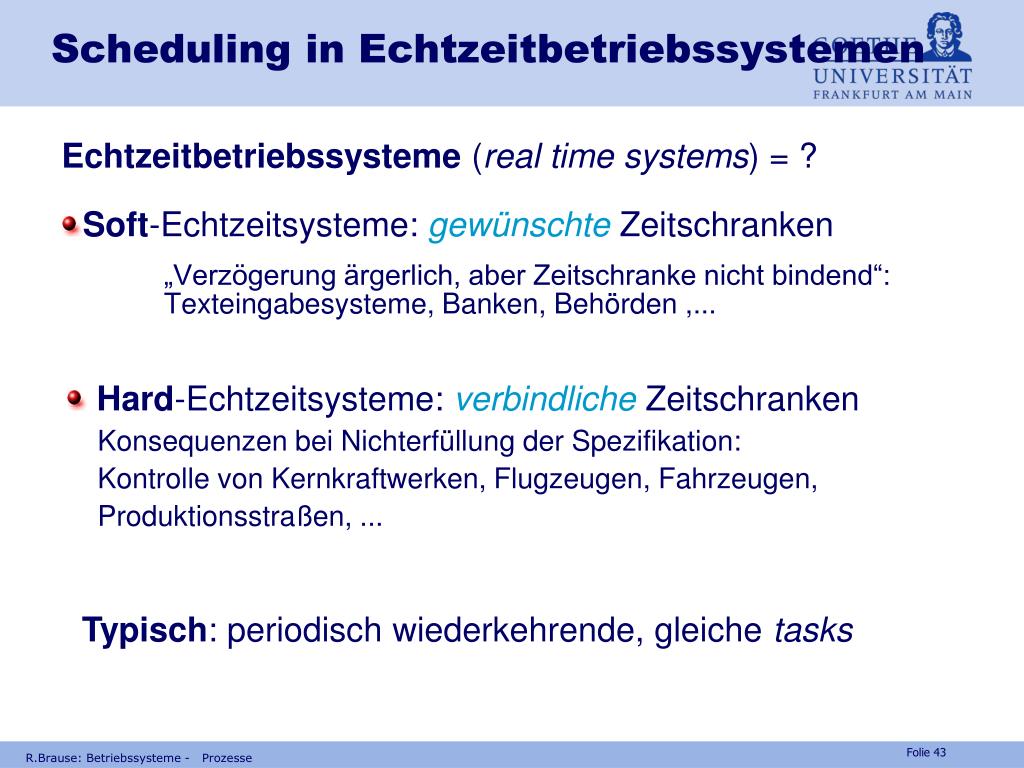 Scheduling in Echtzeitbetriebssystemen

GOETHE UNIVERSITÄT FRANKFURT AM MAIN

Echtzeitbetriebssysteme (real time systems) = ?

Soft-Echtzeitsysteme: gewünschte Zeitschranken

„Verzögerung ärgerlich, aber Zeitschranke nicht bindend“: Texteingabesysteme, Banken, Behörden ,...

Hard-Echtzeitsysteme: verbindliche Zeitschranken

Konsequenzen bei Nichterfüllung der Spezifikation:

Kontrolle von Kernkraftwerken, Flugzeugen, Fahrzeugen, Produktionsstraßen, ...

Typisch: periodisch wiederkehrende, gleiche tasks

R.Brause: Betriebssysteme - Prozesse

Folie 43